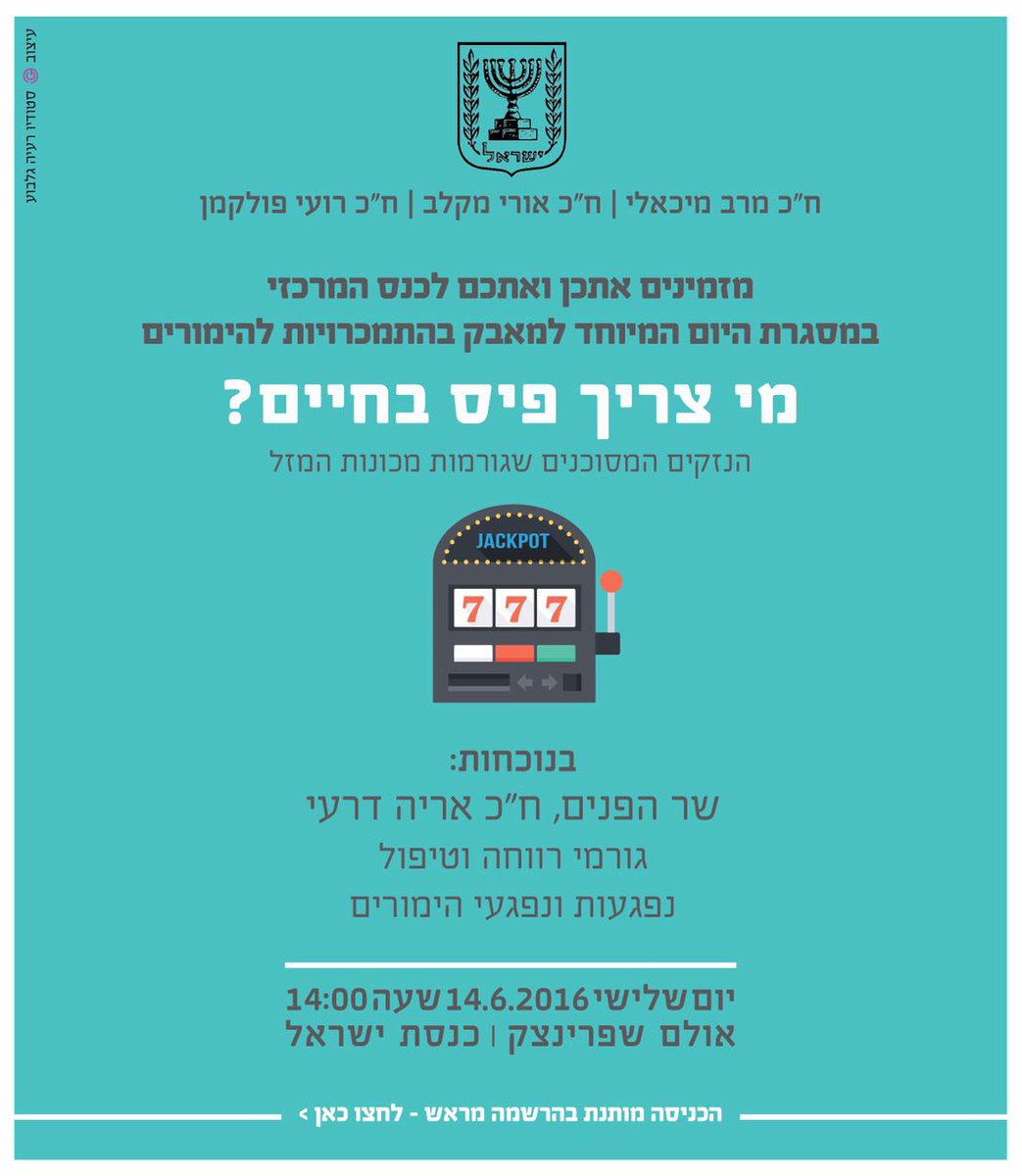 ישראל

ח"כ מרב מיכאלי | ח"כ אורי מקלב | ח"כ רועי פולקמן

מזמינים אתכן ואתכם לכנס המרכזי
במסגרת היום המיוחד למאבק בהתמכרויות להימורים

מי צריך פיס בחיים?

הנזקים המסוכנים שגורמות מכונות המזל

JACKPOT
777

בנוכחות:
שר הפנים, ח"כ אריה דרעי
גורמי רווחה וטיפול
נפגעות ונפגעי הימורים

יום שלישי 14.6.2016 שעה 14:00
אולם שפרינצק | כנסת ישראל

הכניסה מותנת בהרשמה מראש - לחצו כאן >

עיצוב סטודיו רעיה גלבוע